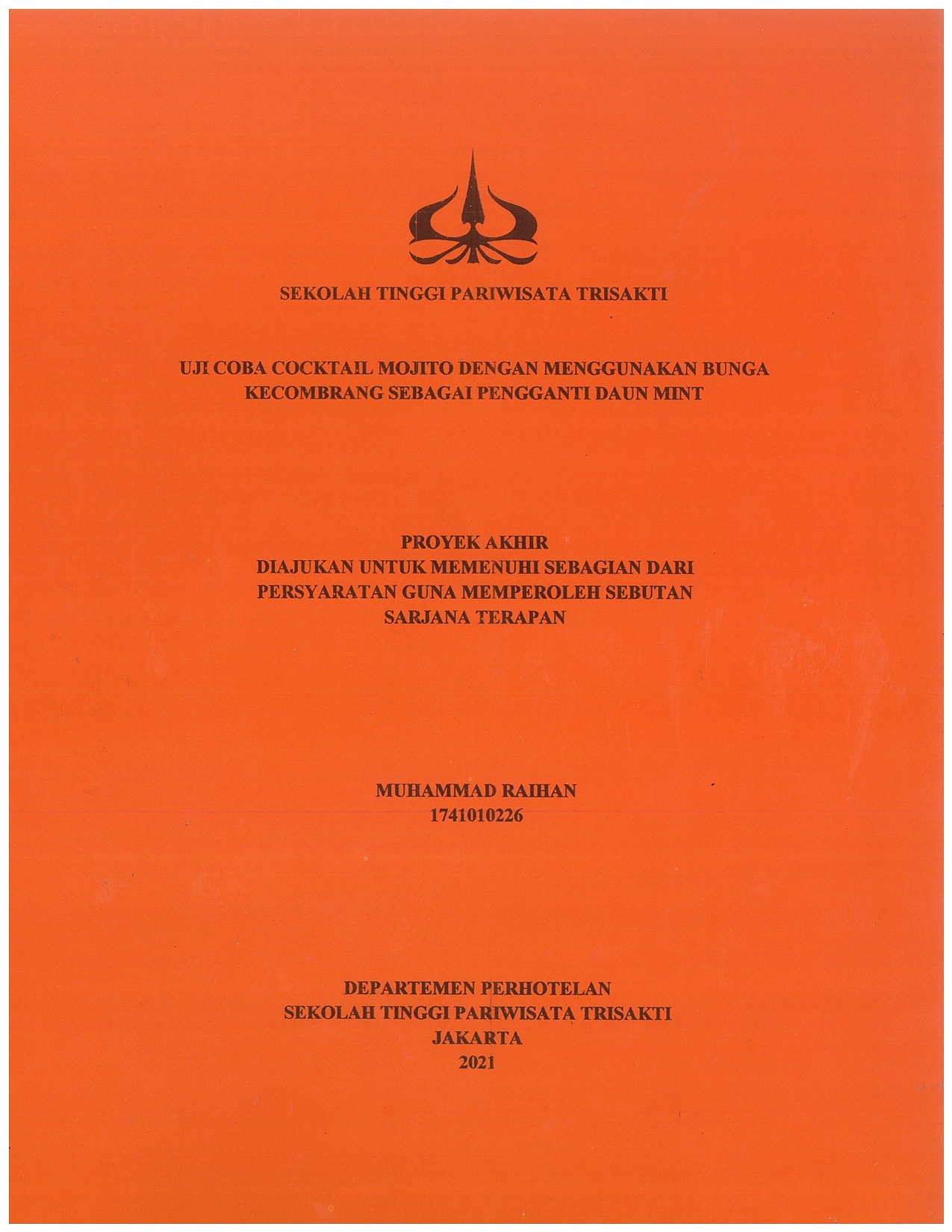 SEKOLAH TINGGI PARIWISATA TRISAKTI

UJI COBA COCKTAIL MOJITO DENGAN MENGGUNAKAN BUNGA KECOMBRANG SEBAGAI PENGGANTI DAUN MINT

PROYEK AKHIR
DIAJUKAN UNTUK MEMENUHI SEBAGIAN DARI PERSYARATAN GUNA MEMPEROLEH SEBUTAN SARJANA TERAPAN

MUHAMMAD RAIHAN
1741010226

DEPARTEMEN PERHOTELAN
SEKOLAH TINGGI PARIWISATA TRISAKTI
JAKARTA
2021